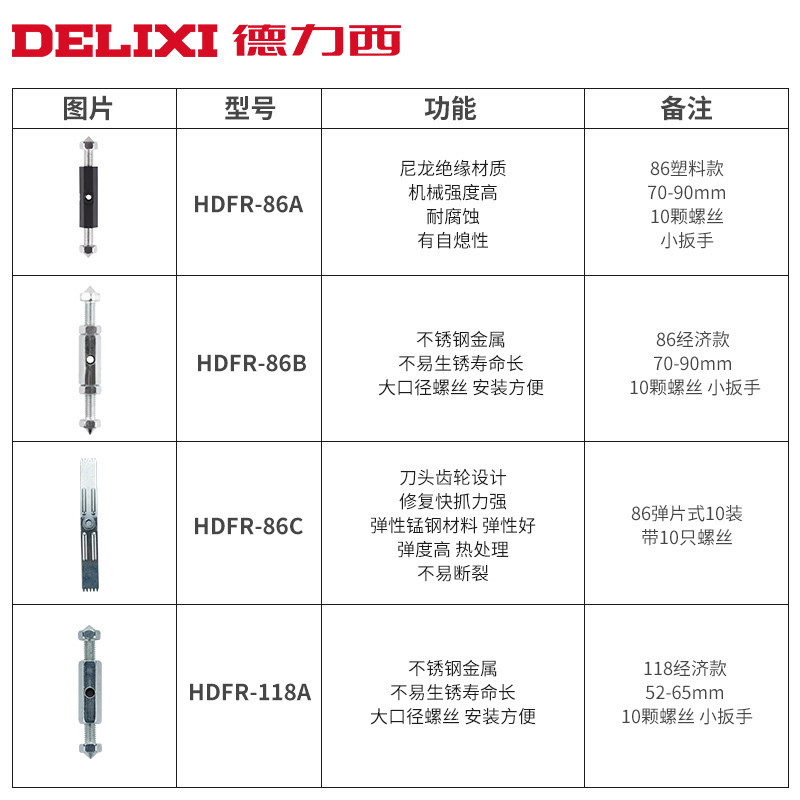 DELIXI 德力西

| 图片 | 型号 | 功能 | 备注 |
|---|---|---|---|
| | HDFR-86A | 尼龙绝缘材质 机械强度高 耐腐蚀 有自熄性 | 86塑料款 70-90mm 10颗螺丝 小扳手 |
| | HDFR-86B | 不锈钢金属 不易生锈寿命长 大口径螺丝 安装方便 | 86经济款 70-90mm 10颗螺丝 小扳手 |
| | HDFR-86C | 刀头齿轮设计 修复快抓力强 弹性锰钢材料 弹性好 弹度高 热处理 不易断裂 | 86弹片式10装 带10只螺丝 |
| | HDFR-118A | 不锈钢金属 不易生锈寿命长 大口径螺丝 安装方便 | 118经济款 52-65mm 10颗螺丝 小扳手 |